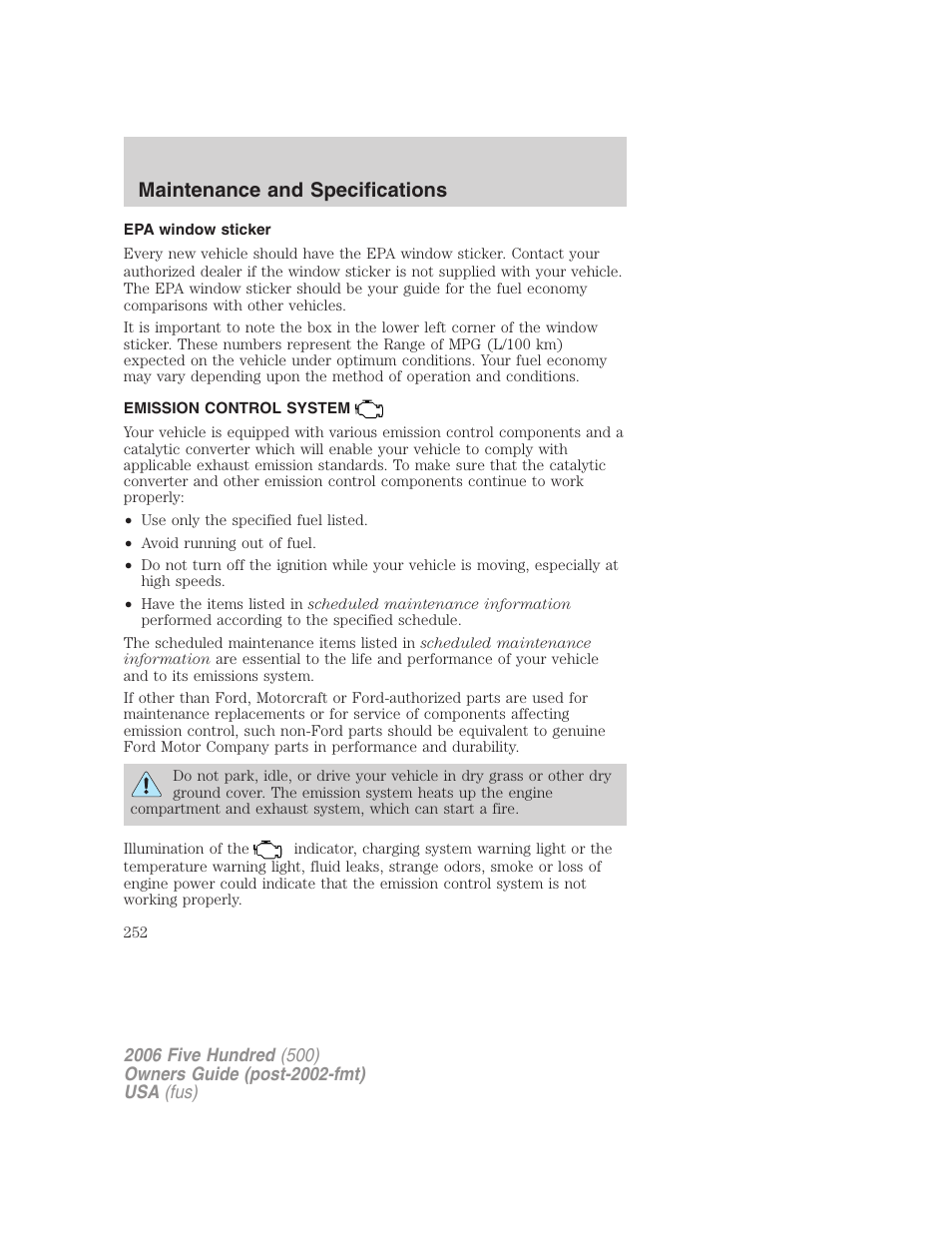 Maintenance and Specifications

EPA window sticker

Every new vehicle should have the EPA window sticker. Contact your authorized dealer if the window sticker is not supplied with your vehicle. The EPA window sticker should be your guide for the fuel economy comparisons with other vehicles.

It is important to note the box in the lower left corner of the window sticker. These numbers represent the Range of MPG (L/100 km) expected on the vehicle under optimum conditions. Your fuel economy may vary depending upon the method of operation and conditions.

EMISSION CONTROL SYSTEM

Your vehicle is equipped with various emission control components and a catalytic converter which will enable your vehicle to comply with applicable exhaust emission standards. To make sure that the catalytic converter and other emission control components continue to work properly:

• Use only the specified fuel listed.
• Avoid running out of fuel.
• Do not turn off the ignition while your vehicle is moving, especially at high speeds.
• Have the items listed in scheduled maintenance information performed according to the specified schedule.

The scheduled maintenance items listed in scheduled maintenance information are essential to the life and performance of your vehicle and to its emissions system.

If other than Ford, Motorcraft or Ford-authorized parts are used for maintenance replacements or for service of components affecting emission control, such non-Ford parts should be equivalent to genuine Ford Motor Company parts in performance and durability.

Do not park, idle, or drive your vehicle in dry grass or other dry ground cover. The emission system heats up the engine compartment and exhaust system, which can start a fire.

Illumination of the indicator, charging system warning light or the temperature warning light, fluid leaks, strange odors, smoke or loss of engine power could indicate that the emission control system is not working properly.

252

2006 Five Hundred (500)
Owners Guide (post-2002-fmt)
USA (fus)